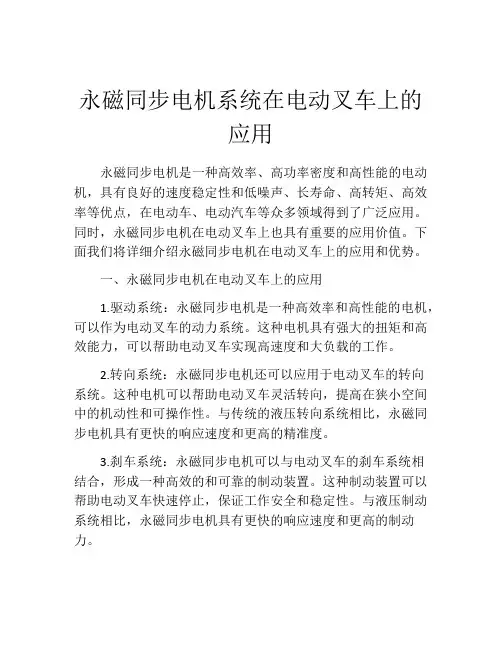 永磁同步电机系统在电动叉车上的应用

永磁同步电机是一种高效率、高功率密度和高性能的电动机，具有良好的速度稳定性和低噪声、长寿命、高转矩、高效率等优点，在电动车、电动汽车等众多领域得到了广泛应用。同时，永磁同步电机在电动叉车上也具有重要的应用价值。下面我们将详细介绍永磁同步电机在电动叉车上的应用和优势。

一、永磁同步电机在电动叉车上的应用

1.驱动系统：永磁同步电机是一种高效率和高性能的电机，可以作为电动叉车的动力系统。这种电机具有强大的扭矩和高效能力，可以帮助电动叉车实现高速度和大负载的工作。

2.转向系统：永磁同步电机还可以应用于电动叉车的转向系统。这种电机可以帮助电动叉车灵活转向，提高在狭小空间中的机动性和可操作性。与传统的液压转向系统相比，永磁同步电机具有更快的响应速度和更高的精准度。

3.刹车系统：永磁同步电机可以与电动叉车的刹车系统相结合，形成一种高效的和可靠的制动装置。这种制动装置可以帮助电动叉车快速停止，保证工作安全和稳定性。与液压制动系统相比，永磁同步电机具有更快的响应速度和更高的制动力。